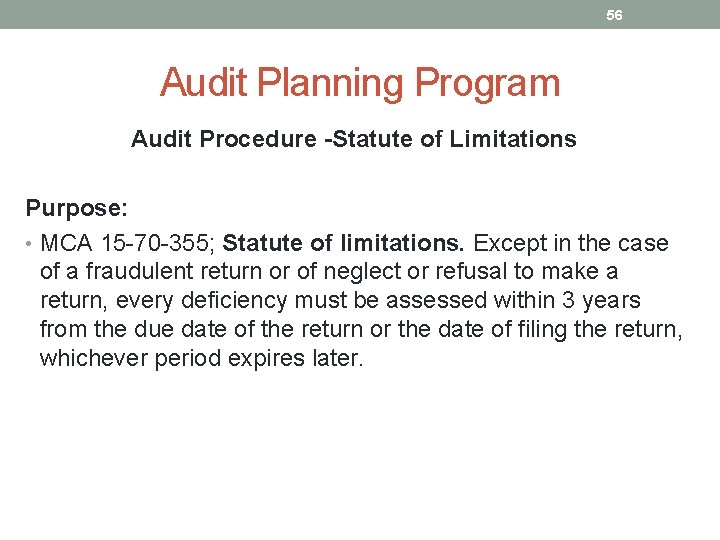 56

Audit Planning Program

Audit Procedure -Statute of Limitations

Purpose:

• MCA 15-70-355; Statute of limitations. Except in the case of a fraudulent return or of neglect or refusal to make a return, every deficiency must be assessed within 3 years from the due date of the return or the date of filing the return, whichever period expires later.